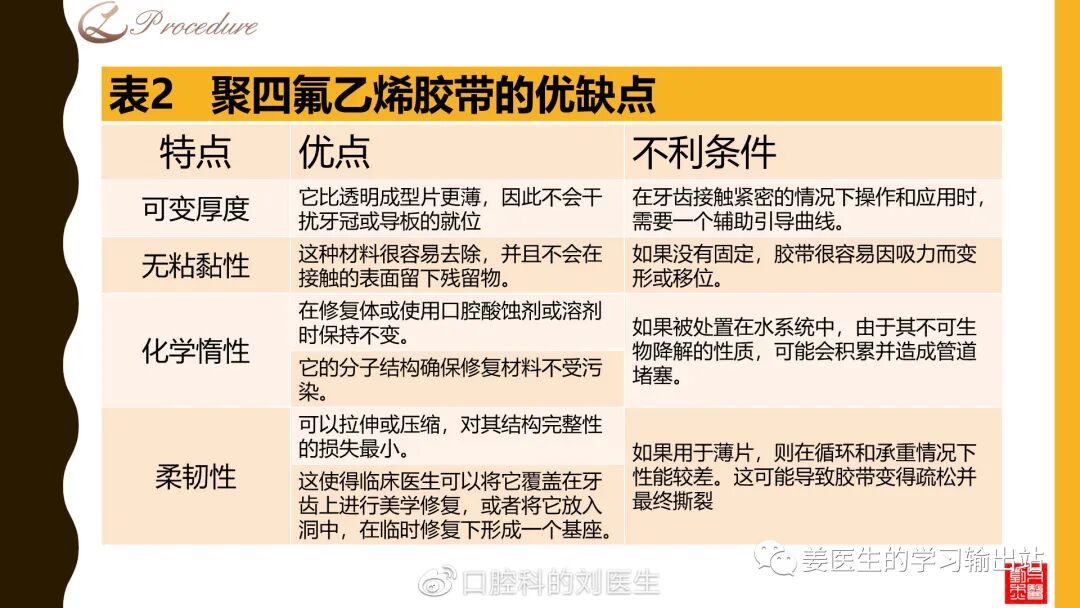 Procedure

表2 聚四氟乙烯胶带的优缺点

| 特点 | 优点 | 不利条件 |
|---|---|---|
| 可变厚度 | 它比透明成型片更薄，因此不会干扰牙冠或导板的就位 | 在牙齿接触紧密的情况下操作和应用时，需要一个辅助引导曲线。 |
| 无粘黏性 | 这种材料很容易去除，并且不会在接触的表面留下残留物。 | 如果没有固定，胶带很容易因吸力而变形或移位。 |
| 化学惰性 | 在修复体或使用口腔酸蚀剂或溶剂时保持不变。 | 如果被处置在水系统中，由于其不可生物降解的性质，可能会积累并造成管道堵塞。 |
|  | 它的分子结构确保修复材料不受污染。 |  |
| 柔韧性 | 可以拉伸或压缩，对其结构完整性的损失最小。 | 如果用于薄片，则在循环和承重情况下性能较差。这可能导致胶带变得疏松并最终撕裂 |
|  | 这使得临床医生可以将它覆盖在牙齿上进行美学修复，或者将它放入洞中，在临时修复下形成一个基座。 |  |

姜医生的学习输出站

口腔科的刘医生